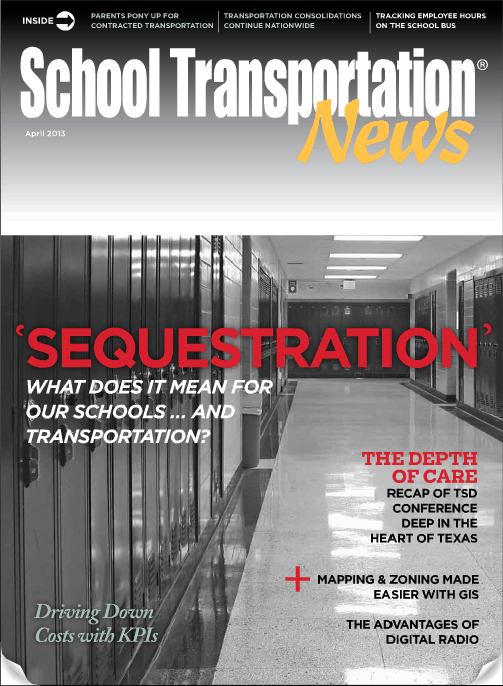 INSIDE

PARENTS PONY UP FOR CONTRACTED TRANSPORTATION

TRANSPORTATION CONSOLIDATIONS CONTINUE NATIONWIDE

TRACKING EMPLOYEE HOURS ON THE SCHOOL BUS

School Transportation® News

April 2013

'SEQUESTRATION'

WHAT DOES IT MEAN FOR OUR SCHOOLS ... AND TRANSPORTATION?

THE DEPTH OF CARE

RECAP OF TSD CONFERENCE DEEP IN THE HEART OF TEXAS

+ MAPPING & ZONING MADE EASIER WITH GIS

THE ADVANTAGES OF DIGITAL RADIO

Driving Down Costs with KPIs